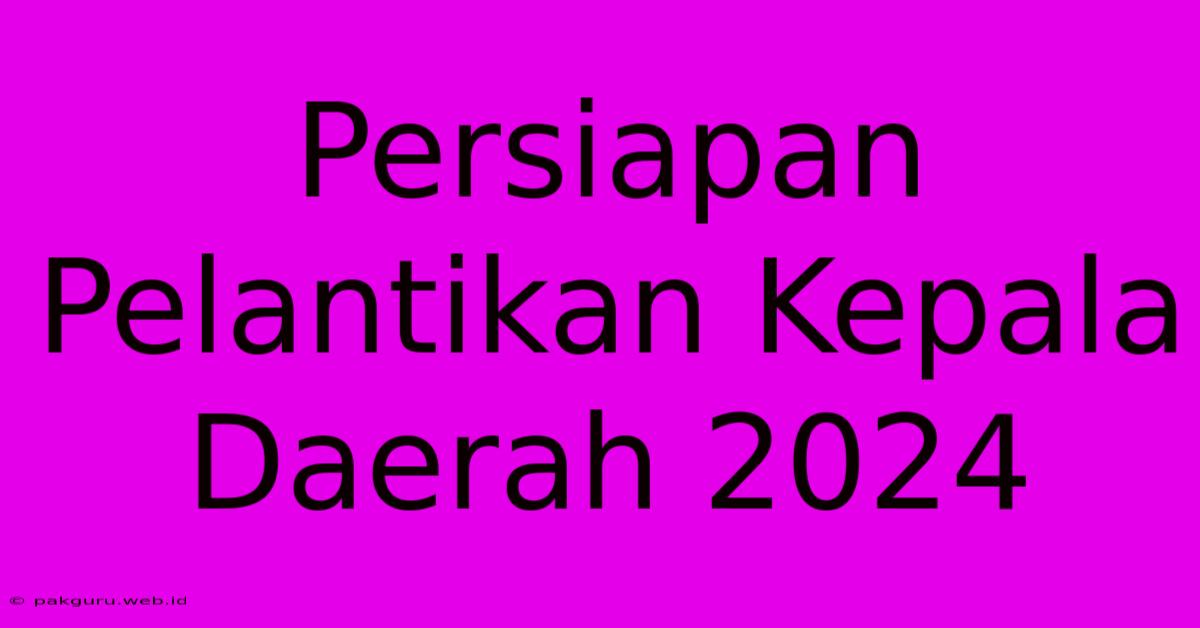 Persiapan Pelantikan Kepala Daerah 2024

© pakguru.web.id